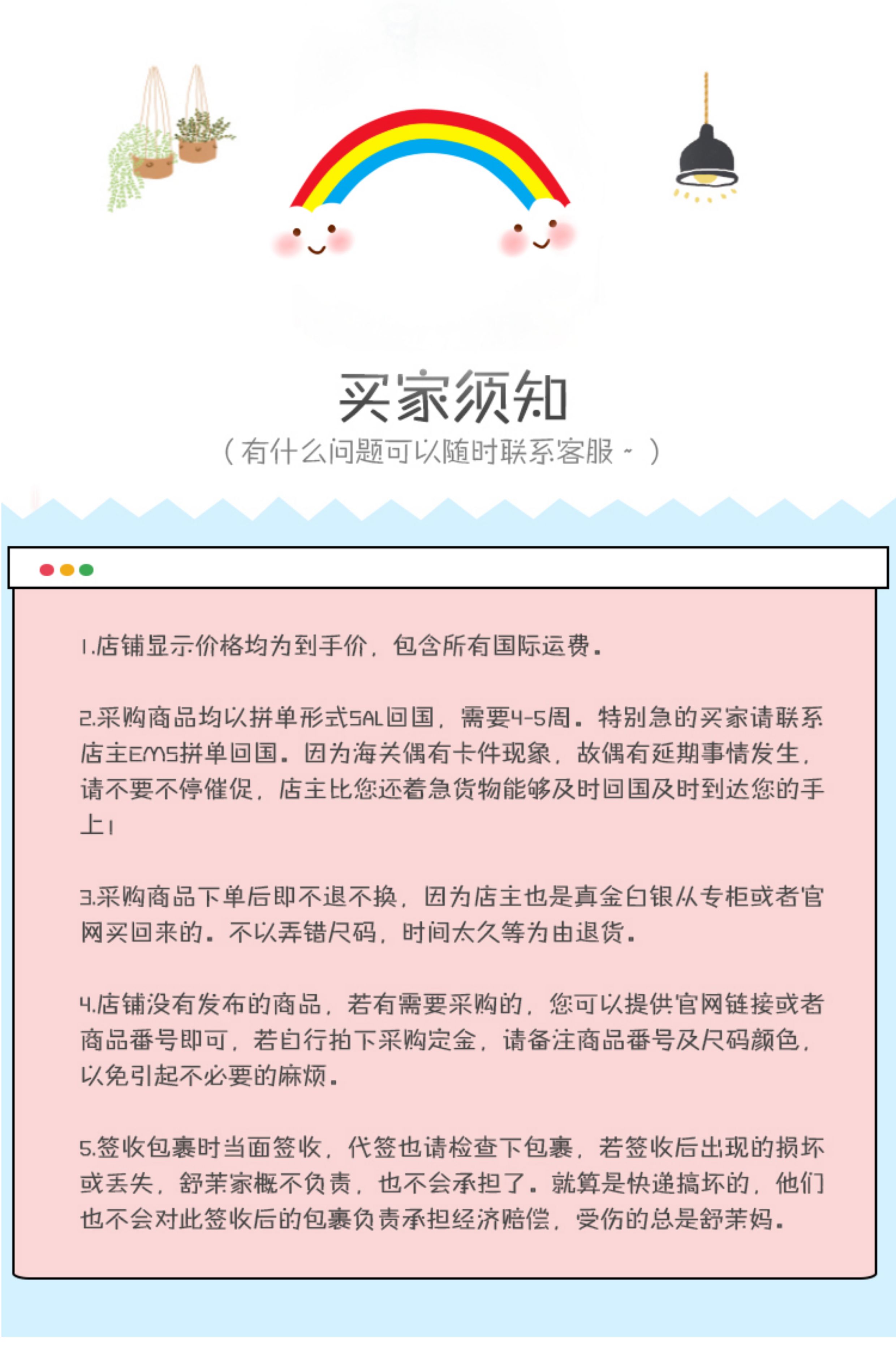 买家须知

（有什么问题可以随时联系客服～）

1.店铺显示价格均为到手价，包含所有国际运费。

2.采购商品均以拼单形式SAL回国，需要4-5周。特别急的买家请联系店主EMS拼单回国。因为海关偶有卡件现象，故偶有延期事情发生，请不要不停催促，店主比您还着急货物能够及时回国及时到达您的手上！

3.采购商品下单后即不退不换，因为店主也是真金白银从专柜或者官网买回来的。不以弄错尺码，时间太久等为由退货。

4.店铺没有发布的商品，若有需要采购的，您可以提供官网链接或者商品番号即可，若自行拍下采购定金，请备注商品番号及尺码颜色，以免引起不必要的麻烦。

5.签收包裹时当面签收，代签也请检查下包裹，若签收后出现的损坏或丢失，舒茉家概不负责，也不会承担了。就算是快递搞坏的，他们也不会对此签收后的包裹负责承担经济赔偿，受伤的总是舒茉妈。